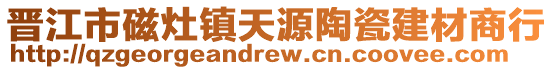 晋江市磁灶镇天源陶瓷建材商行
http://qzgeorgeandrew.cn.coovee.com